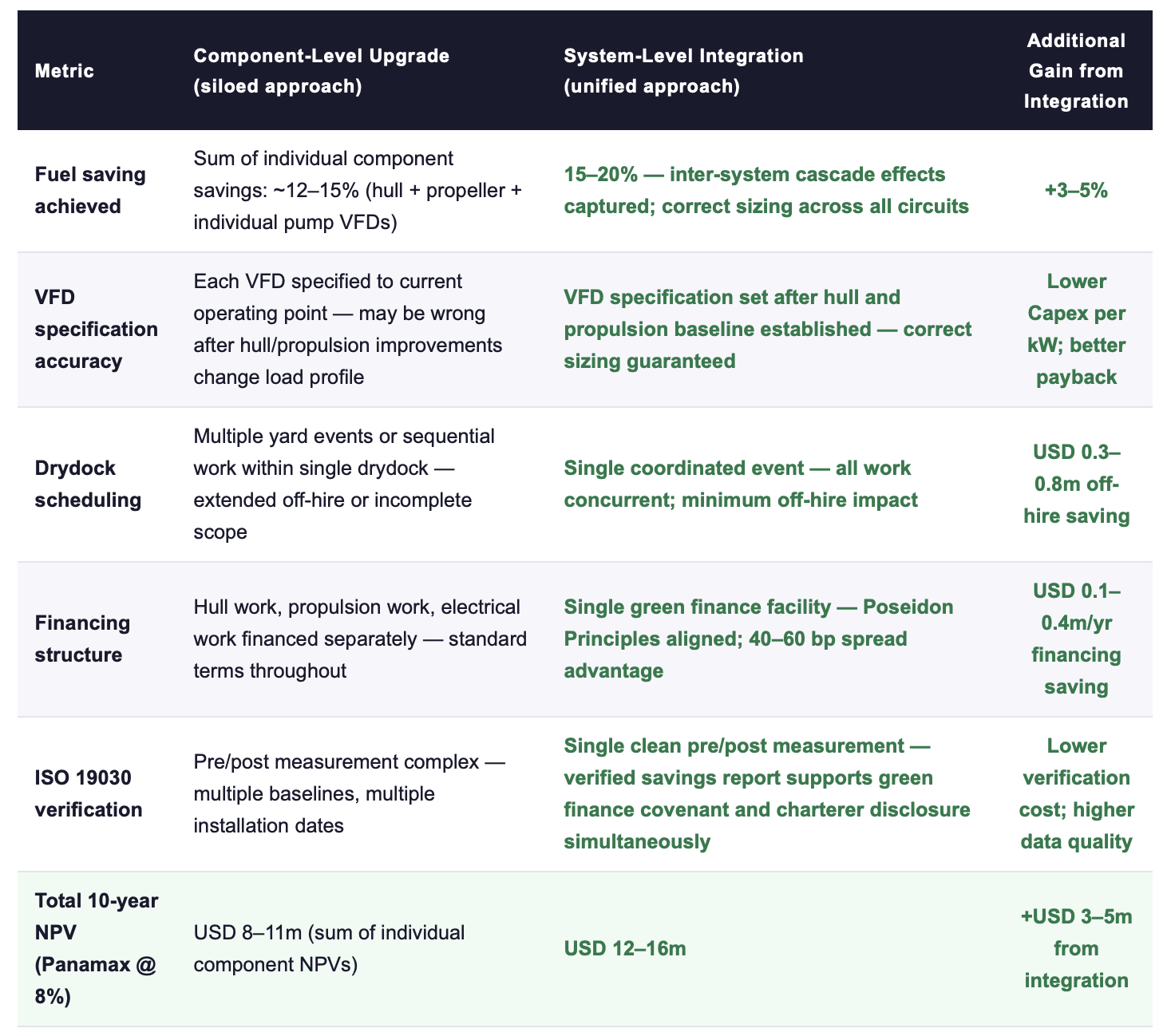 | Metric | Component-Level Upgrade (siloed approach) | System-Level Integration (unified approach) | Additional Gain from Integration |
|---|---|---|---|
| Fuel saving achieved | Sum of individual component savings: ~12–15% (hull + propeller + individual pump VFDs) | 15–20% — inter-system cascade effects captured; correct sizing across all circuits | +3–5% |
| VFD specification accuracy | Each VFD specified to current operating point — may be wrong after hull/propulsion improvements change load profile | VFD specification set after hull and propulsion baseline established — correct sizing guaranteed | Lower Capex per kW; better payback |
| Drydock scheduling | Multiple yard events or sequential work within single drydock — extended off-hire or incomplete scope | Single coordinated event — all work concurrent; minimum off-hire impact | USD 0.3–0.8m off-hire saving |
| Financing structure | Hull work, propulsion work, electrical work financed separately — standard terms throughout | Single green finance facility — Poseidon Principles aligned; 40–60 bp spread advantage | USD 0.1–0.4m/yr financing saving |
| ISO 19030 verification | Pre/post measurement complex — multiple baselines, multiple installation dates | Single clean pre/post measurement — verified savings report supports green finance covenant and charterer disclosure simultaneously | Lower verification cost; higher data quality |
| Total 10-year NPV (Panamax @ 8%) | USD 8–11m (sum of individual component NPVs) | USD 12–16m | +USD 3–5m from integration |